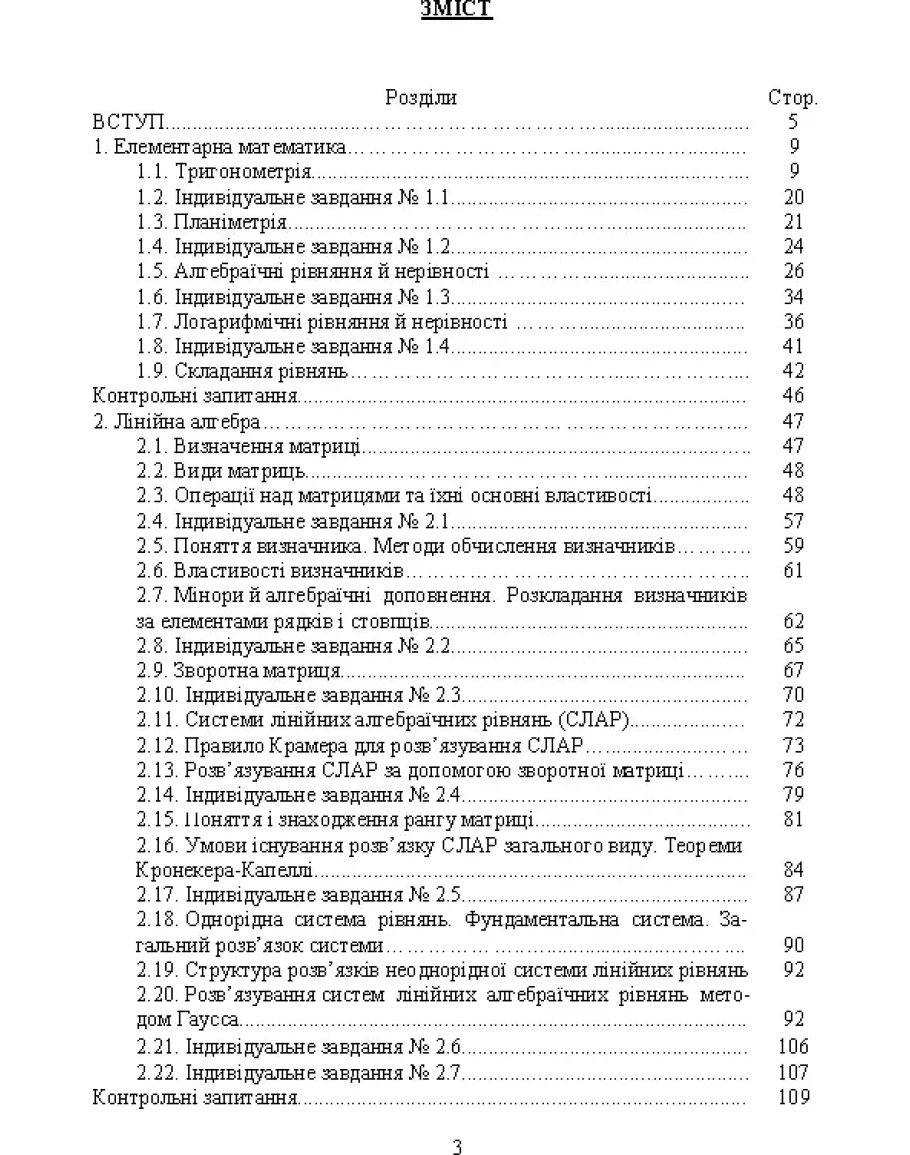 ЗМІСТ

| Розділи | Стор. |
|---|---|
| ВСТУП | 5 |
| 1. Елементарна математика | 9 |
| 1.1. Тригонометрія | 9 |
| 1.2. Індивідуальне завдання № 1.1 | 20 |
| 1.3. Планіметрія | 21 |
| 1.4. Індивідуальне завдання № 1.2 | 24 |
| 1.5. Алгебраїчні рівняння й нерівності | 26 |
| 1.6. Індивідуальне завдання № 1.3 | 34 |
| 1.7. Логарифмічні рівняння й нерівності | 36 |
| 1.8. Індивідуальне завдання № 1.4 | 41 |
| 1.9. Складання рівнянь | 42 |
| Контрольні запитання | 46 |
| 2. Лінійна алгебра | 47 |
| 2.1. Визначення матриці | 47 |
| 2.2. Види матриць | 48 |
| 2.3. Операції над матрицями та їхні основні властивості | 48 |
| 2.4. Індивідуальне завдання № 2.1 | 57 |
| 2.5. Поняття визначника. Методи обчислення визначників | 59 |
| 2.6. Властивості визначників | 61 |
| 2.7. Мінори й алгебраїчні доповнення. Розкладання визначників за елементами рядків і стовпців | 62 |
| 2.8. Індивідуальне завдання № 2.2 | 65 |
| 2.9. Зворотна матриця | 67 |
| 2.10. Індивідуальне завдання № 2.3 | 70 |
| 2.11. Системи лінійних алгебраїчних рівнянь (СЛАР) | 72 |
| 2.12. Правило Крамера для розв'язування СЛАР | 73 |
| 2.13. Розв'язування СЛАР за допомогою зворотної матриці | 76 |
| 2.14. Індивідуальне завдання № 2.4 | 79 |
| 2.15. Поняття і знаходження рангу матриці | 81 |
| 2.16. Умови існування розв'язку СЛАР загального виду. Теореми Кронекера-Капеллі | 84 |
| 2.17. Індивідуальне завдання № 2.5 | 87 |
| 2.18. Однорідна система рівнянь. Фундаментальна система. Загальний розв'язок системи | 90 |
| 2.19. Структура розв'язків неоднорідної системи лінійних рівнянь | 92 |
| 2.20. Розв'язування систем лінійних алгебраїчних рівнянь методом Гаусса | 92 |
| 2.21. Індивідуальне завдання № 2.6 | 106 |
| 2.22. Індивідуальне завдання № 2.7 | 107 |
| Контрольні запитання | 109 |

3